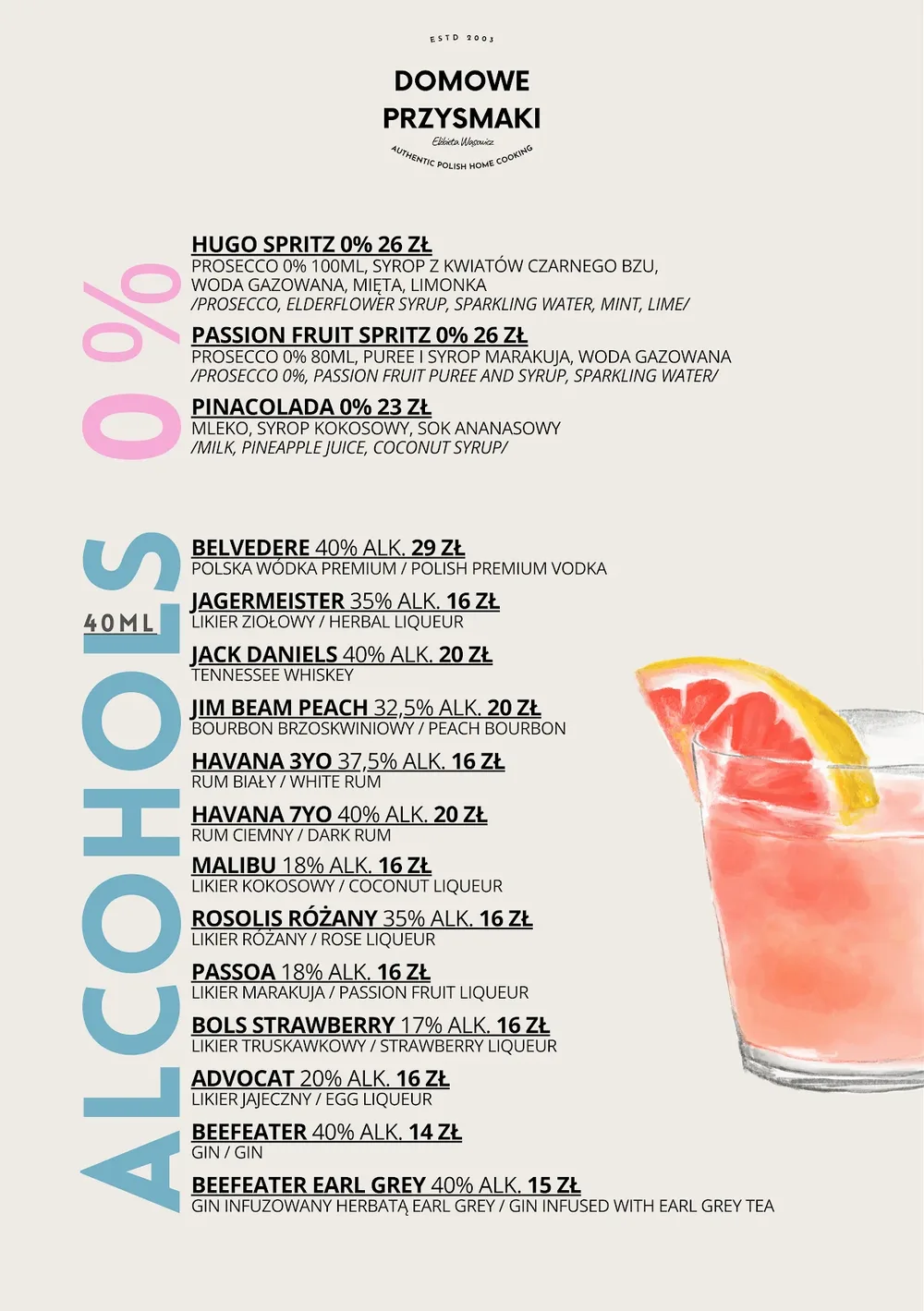 ESTD 2003

DOMOWE PRZYSMAKI

Elżbieta Wąsowicz

AUTHENTIC POLISH HOME COOKING

0 %

HUGO SPRITZ 0% 26 ZŁ
PROSECCO 0% 100ML, SYROP Z KWIATÓW CZARNEGO BZU, WODA GAZOWANA, MIĘTA, LIMONKA
/PROSECCO, ELDERFLOWER SYRUP, SPARKLING WATER, MINT, LIME/

PASSION FRUIT SPRITZ 0% 26 ZŁ
PROSECCO 0% 80ML, PUREE I SYROP MARAKUJA, WODA GAZOWANA
/PROSECCO 0%, PASSION FRUIT PUREE AND SYRUP, SPARKLING WATER/

PINACOLADA 0% 23 ZŁ
MLEKO, SYROP KOKOSOWY, SOK ANANASOWY
/MILK, PINEAPPLE JUICE, COCONUT SYRUP/

ALCOHOLS

40ML

BELVEDERE 40% ALK. 29 ZŁ
POLSKA WÓDKA PREMIUM / POLISH PREMIUM VODKA

JAGERMEISTER 35% ALK. 16 ZŁ
LIKIER ZIOŁOWY / HERBAL LIQUEUR

JACK DANIELS 40% ALK. 20 ZŁ
TENNESSEE WHISKEY

JIM BEAM PEACH 32,5% ALK. 20 ZŁ
BOURBON BRZOSKWINIOWY / PEACH BOURBON

HAVANA 3YO 37,5% ALK. 16 ZŁ
RUM BIAŁY / WHITE RUM

HAVANA 7YO 40% ALK. 20 ZŁ
RUM CIEMNY / DARK RUM

MALIBU 18% ALK. 16 ZŁ
LIKIER KOKOSOWY / COCONUT LIQUEUR

ROSOLIS RÓŻANY 35% ALK. 16 ZŁ
LIKIER RÓŻANY / ROSE LIQUEUR

PASSOA 18% ALK. 16 ZŁ
LIKIER MARAKUJA / PASSION FRUIT LIQUEUR

BOLS STRAWBERRY 17% ALK. 16 ZŁ
LIKIER TRUSKAWKOWY / STRAWBERRY LIQUEUR

ADVOCAT 20% ALK. 16 ZŁ
LIKIER JAJECZNY / EGG LIQUEUR

BEEFEATER 40% ALK. 14 ZŁ
GIN / GIN

BEEFEATER EARL GREY 40% ALK. 15 ZŁ
GIN INFUZOWANY HERBATĄ EARL GREY / GIN INFUSED WITH EARL GREY TEA